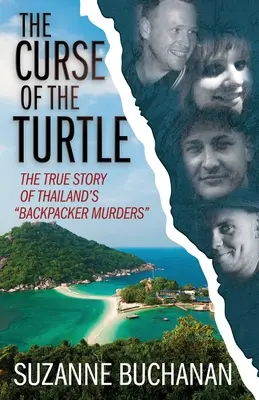 THE CURSE OF THE TURTLE

THE TRUE STORY OF THAILAND'S "BACKPACKER MURDERS"

SUZANNE BUCHANAN